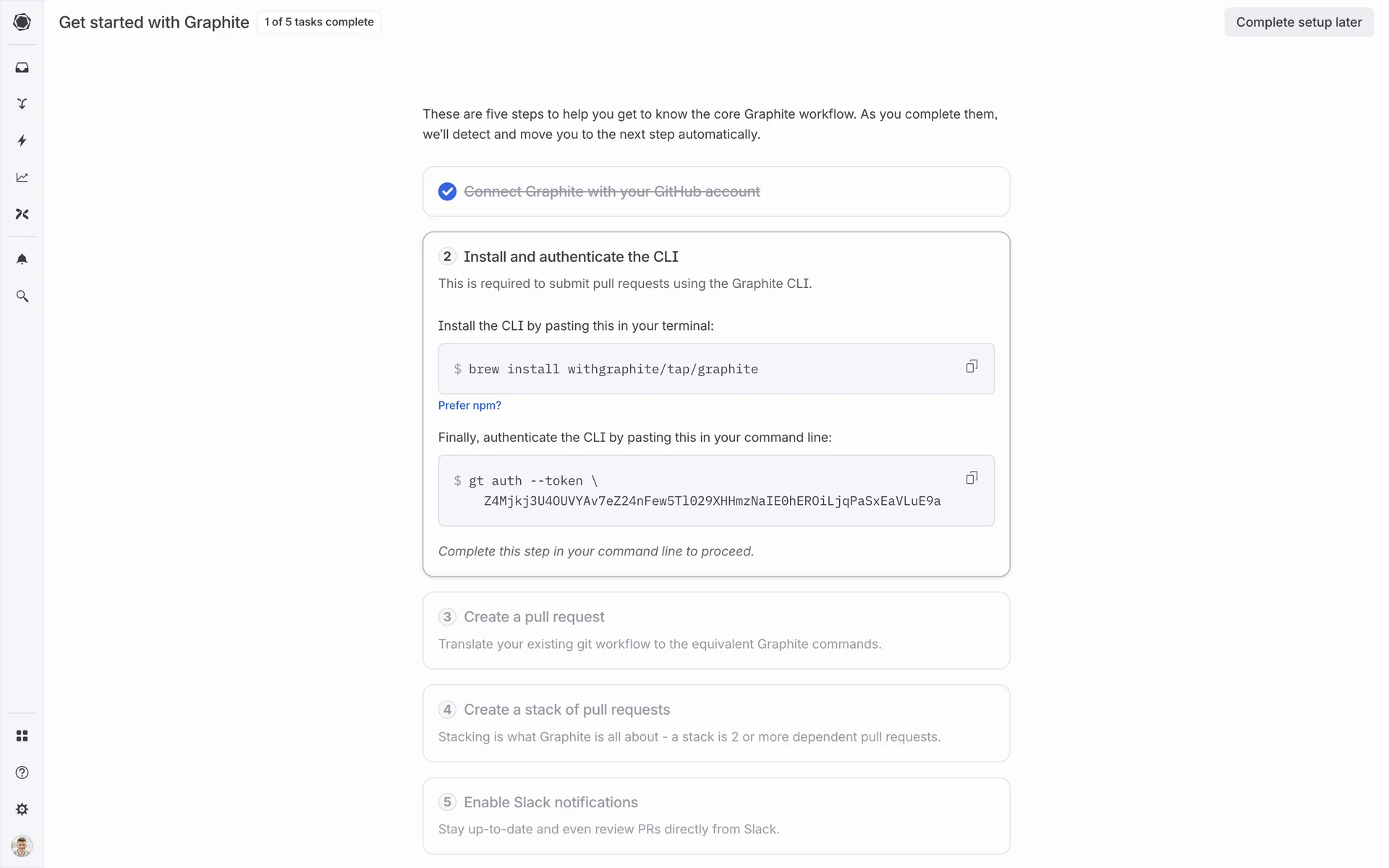 Get started with Graphite 1 of 5 tasks complete

Complete setup later

These are five steps to help you get to know the core Graphite workflow. As you complete them, we'll detect and move you to the next step automatically.

Connect Graphite with your GitHub account

2 Install and authenticate the CLI

This is required to submit pull requests using the Graphite CLI.

Install the CLI by pasting this in your terminal:

$ brew install withgraphite/tap/graphite

Prefer npm?

Finally, authenticate the CLI by pasting this in your command line:

$ gt auth --token \
Z4Mjkj3U4OUVYAv7eZ24nFew5Tl029XHHmzNaIE0hEROiLjqPaSxEaVLuE9a

Complete this step in your command line to proceed.

3 Create a pull request

Translate your existing git workflow to the equivalent Graphite commands.

4 Create a stack of pull requests

Stacking is what Graphite is all about - a stack is 2 or more dependent pull requests.

5 Enable Slack notifications

Stay up-to-date and even review PRs directly from Slack.